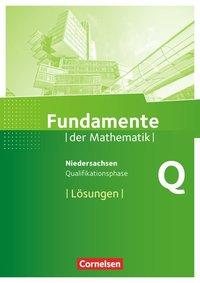 Fundamente
| der Mathematik |

Niedersachsen
Qualifikationsphase

Q

| Lösungen |

Cornelsen